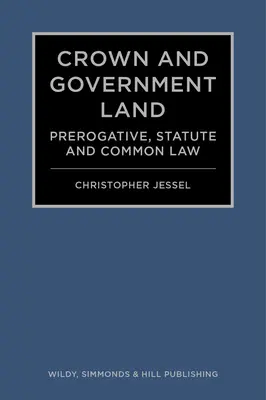 CROWN AND GOVERNMENT LAND

PREROGATIVE, STATUTE AND COMMON LAW

CHRISTOPHER JESSEL

WILDY, SIMMONDS & HILL PUBLISHING